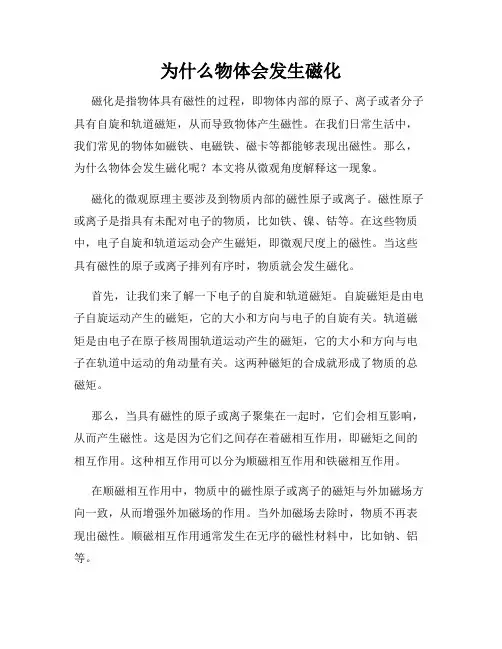 为什么物体会发生磁化

磁化是指物体具有磁性的过程，即物体内部的原子、离子或者分子具有自旋和轨道磁矩，从而导致物体产生磁性。在我们日常生活中，我们常见的物体如磁铁、电磁铁、磁卡等都能够表现出磁性。那么，为什么物体会发生磁化呢？本文将从微观角度解释这一现象。

磁化的微观原理主要涉及到物质内部的磁性原子或离子。磁性原子或离子是指具有未配对电子的物质，比如铁、镍、钴等。在这些物质中，电子自旋和轨道运动会产生磁矩，即微观尺度上的磁性。当这些具有磁性的原子或离子排列有序时，物质就会发生磁化。

首先，让我们来了解一下电子的自旋和轨道磁矩。自旋磁矩是由电子自旋运动产生的磁矩，它的大小和方向与电子的自旋有关。轨道磁矩是由电子在原子核周围轨道运动产生的磁矩，它的大小和方向与电子在轨道中运动的角动量有关。这两种磁矩的合成就形成了物质的总磁矩。

那么，当具有磁性的原子或离子聚集在一起时，它们会相互影响，从而产生磁性。这是因为它们之间存在着磁相互作用，即磁矩之间的相互作用。这种相互作用可以分为顺磁相互作用和铁磁相互作用。

在顺磁相互作用中，物质中的磁性原子或离子的磁矩与外加磁场方向一致，从而增强外加磁场的作用。当外加磁场去除时，物质不再表现出磁性。顺磁相互作用通常发生在无序的磁性材料中，比如钠、铝等。